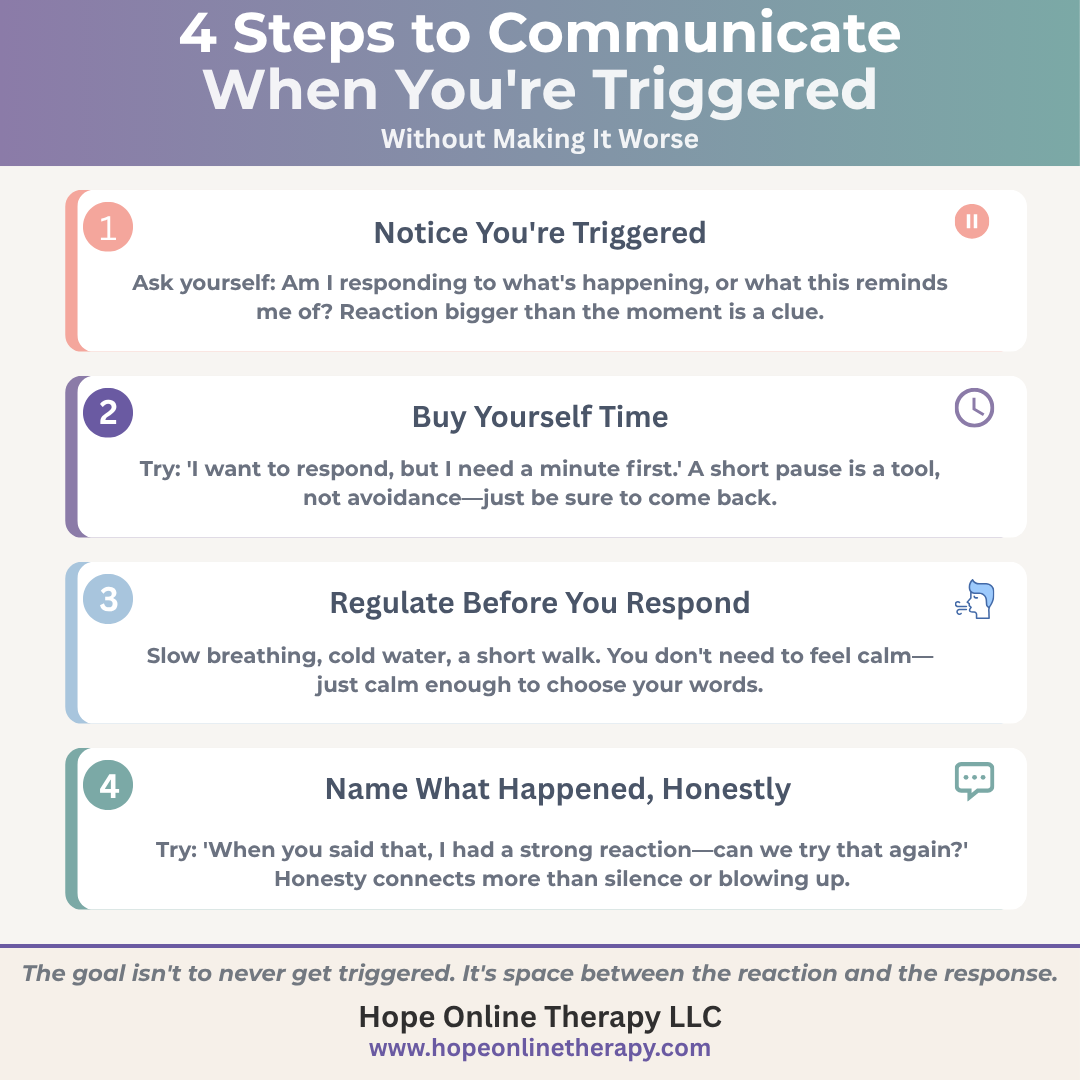 4 Steps to Communicate When You're Triggered

Without Making It Worse

1

Notice You're Triggered

Ask yourself: Am I responding to what's happening, or what this reminds me of? Reaction bigger than the moment is a clue.

2

Buy Yourself Time

Try: 'I want to respond, but I need a minute first.' A short pause is a tool, not avoidance—just be sure to come back.

3

Regulate Before You Respond

Slow breathing, cold water, a short walk. You don't need to feel calm—just calm enough to choose your words.

4

Name What Happened, Honestly

Try: 'When you said that, I had a strong reaction—can we try that again?' Honesty connects more than silence or blowing up.

The goal isn't to never get triggered. It's space between the reaction and the response.

Hope Online Therapy LLC

www.hopeonlinetherapy.com